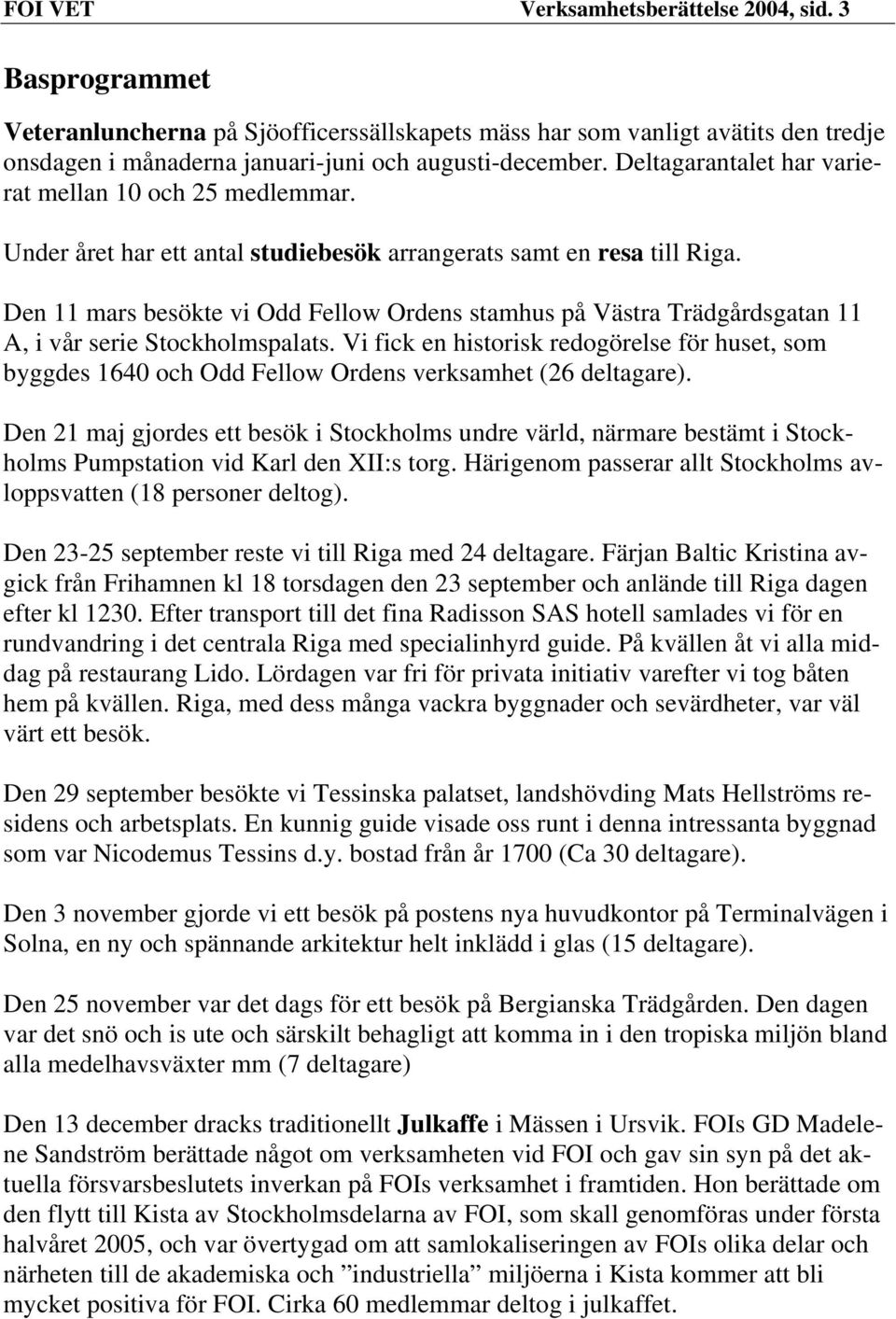 FOI VET Verksamhetsberättelse 2004, sid. 3

Basprogrammet

Veteranluncherna på Sjöofficerssällskapets mäss har som vanligt avätits den tredje onsdagen i månaderna januari-juni och augusti-december. Deltagarantalet har varierat mellan 10 och 25 medlemmar.

Under året har ett antal studiebesök arrangerats samt en resa till Riga.

Den 11 mars besökte vi Odd Fellow Ordens stamhus på Västra Trädgårdsgatan 11 A, i vår serie Stockholmspalats. Vi fick en historisk redogörelse för huset, som byggdes 1640 och Odd Fellow Ordens verksamhet (26 deltagare).

Den 21 maj gjordes ett besök i Stockholms undre värld, närmare bestämt i Stockholms Pumpstation vid Karl den XII:s torg. Härigenom passerar allt Stockholms avloppsvatten (18 personer deltog).

Den 23-25 september reste vi till Riga med 24 deltagare. Färjan Baltic Kristina avgick från Frihamnen kl 18 torsdagen den 23 september och anlände till Riga dagen efter kl 1230. Efter transport till det fina Radisson SAS hotell samlades vi för en rundvandring i det centrala Riga med specialinhyrd guide. På kvällen åt vi alla middag på restaurang Lido. Lördagen var fri för privata initiativ varefter vi tog båten hem på kvällen. Riga, med dess många vackra byggnader och sevärdheter, var väl värt ett besök.

Den 29 september besökte vi Tessinska palatset, landshövding Mats Hellströms residens och arbetsplats. En kunnig guide visade oss runt i denna intressanta byggnad som var Nicodemus Tessins d.y. bostad från år 1700 (Ca 30 deltagare).

Den 3 november gjorde vi ett besök på postens nya huvudkontor på Terminalvägen i Solna, en ny och spännande arkitektur helt inklädd i glas (15 deltagare).

Den 25 november var det dags för ett besök på Bergianska Trädgården. Den dagen var det snö och is ute och särskilt behagligt att komma in i den tropiska miljön bland alla medelhavsväxter mm (7 deltagare)

Den 13 december dracks traditionellt Julkaffe i Mässen i Ursvik. FOIs GD Madelene Sandström berättade något om verksamheten vid FOI och gav sin syn på det aktuella försvarsbeslutets inverkan på FOIs verksamhet i framtiden. Hon berättade om den flytt till Kista av Stockholmsdelarna av FOI, som skall genomföras under första halvåret 2005, och var övertygad om att samlokaliseringen av FOIs olika delar och närheten till de akademiska och ”industriella” miljöerna i Kista kommer att bli mycket positiva för FOI. Cirka 60 medlemmar deltog i julkaffet.